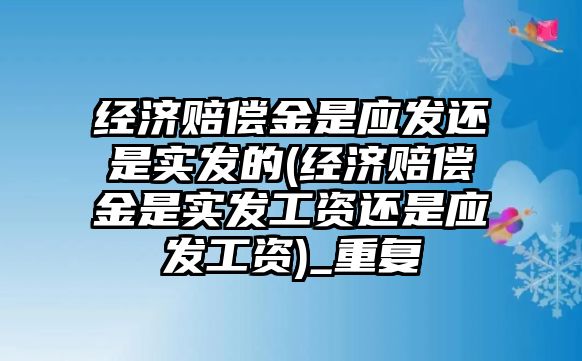 经济赔偿金是应发还是实发的(经济赔偿金是实发工资还是应发工资)_重复